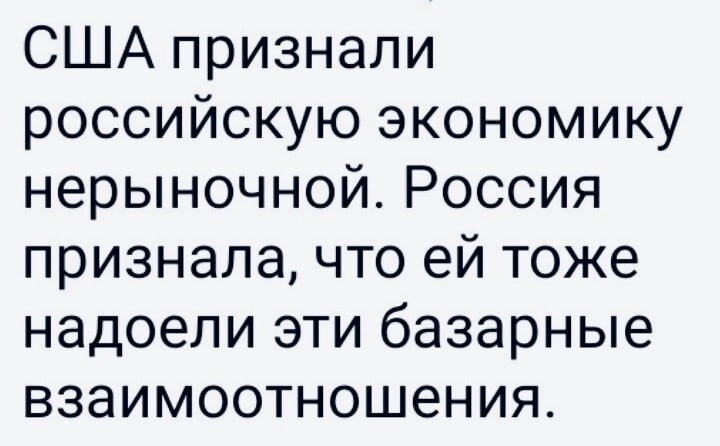 США признали российскую экономику нерыночной. Россия признала, что ей тоже надоели эти базарные взаимоотношения.